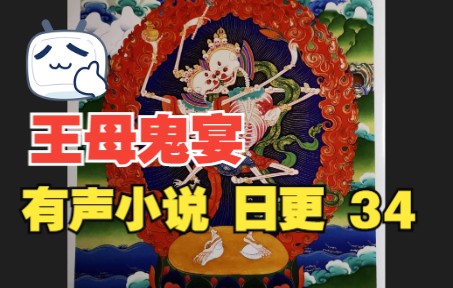 王母鬼宴

有声小说 日更 34